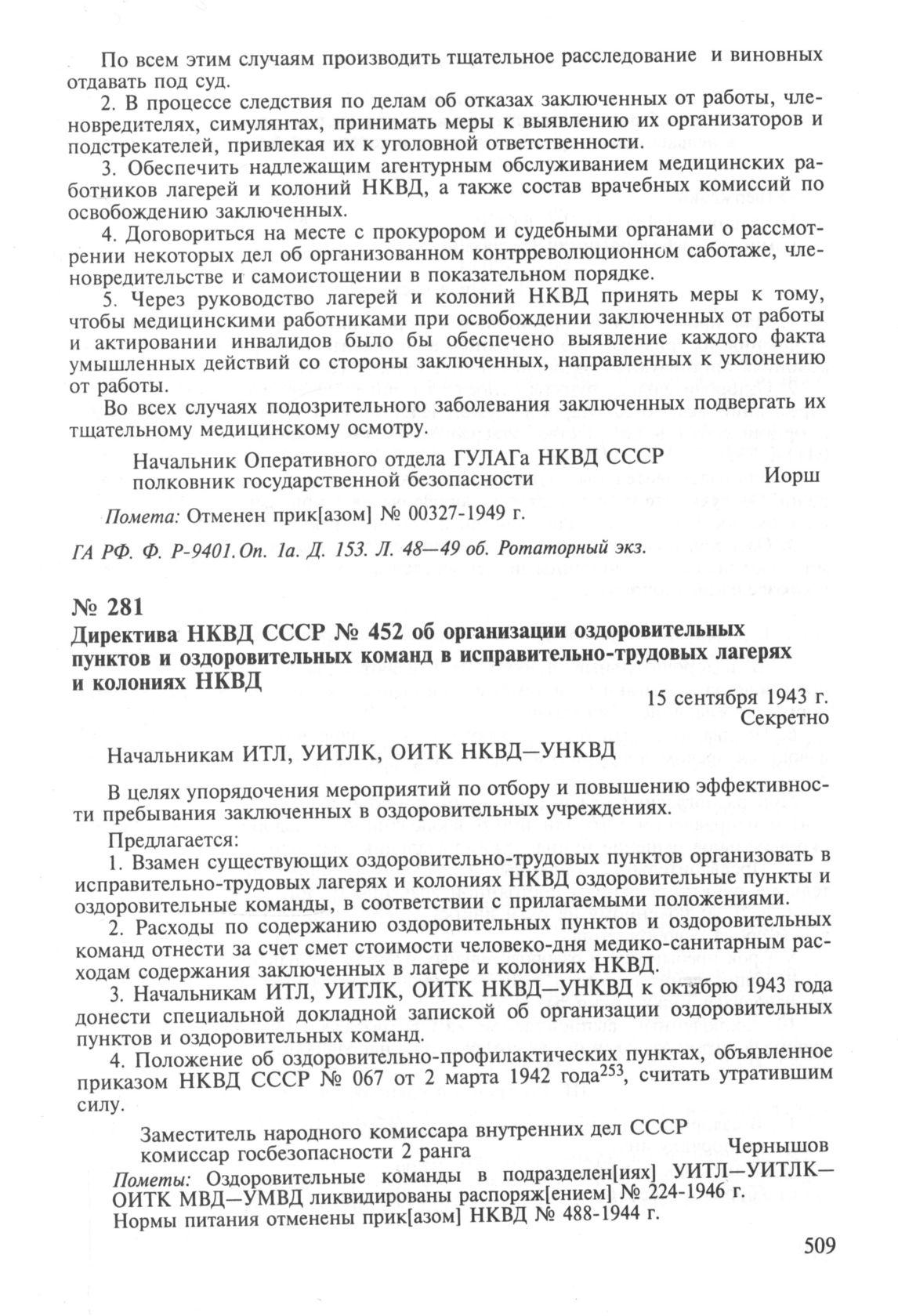 По всем этим случаям производить тщательное расследование и виновных отдавать под суд.

2. В процессе следствия по делам об отказах заключенных от работы, членовредителях, симулянтах, принимать меры к выявлению их организаторов и подстрекателей, привлекая их к уголовной ответственности.

3. Обеспечить надлежащим агентурным обслуживанием медицинских работников лагерей и колоний НКВД, а также состав врачебных комиссий по освобождению заключенных.

4. Договориться на месте с прокурором и судебными органами о рассмотрении некоторых дел об организованном контрреволюционном саботаже, членовредительстве и самоистощении в показательном порядке.

5. Через руководство лагерей и колоний НКВД принять меры к тому, чтобы медицинскими работниками при освобождении заключенных от работы и актировании инвалидов было бы обеспечено выявление каждого факта умышленных действий со стороны заключенных, направленных к уклонению от работы.

Во всех случаях подозрительного заболевания заключенных подвергать их тщательному медицинскому осмотру.

Начальник Оперативного отдела ГУЛАГа НКВД СССР
полковник государственной безопасности Иорш

Помета: Отменен прик[азом] № 00327-1949 г.

ГА РФ. Ф. Р-9401. Оп. 1а. Д. 153. Л. 48—49 об. Ротаторный экз.

№ 281

Директива НКВД СССР № 452 об организации оздоровительных пунктов и оздоровительных команд в исправительно-трудовых лагерях и колониях НКВД

15 сентября 1943 г.
Секретно

Начальникам ИТЛ, УИТЛК, ОИТК НКВД—УНКВД

В целях упорядочения мероприятий по отбору и повышению эффективности пребывания заключенных в оздоровительных учреждениях.

Предлагается:

1. Взамен существующих оздоровительно-трудовых пунктов организовать в исправительно-трудовых лагерях и колониях НКВД оздоровительные пункты и оздоровительные команды, в соответствии с прилагаемыми положениями.

2. Расходы по содержанию оздоровительных пунктов и оздоровительных команд отнести за счет смет стоимости человеко-дня медико-санитарным расходам содержания заключенных в лагере и колониях НКВД.

3. Начальникам ИТЛ, УИТЛК, ОИТК НКВД—УНКВД к октябрю 1943 года донести специальной докладной запиской об организации оздоровительных пунктов и оздоровительных команд.

4. Положение об оздоровительно-профилактических пунктах, объявленное приказом НКВД СССР № 067 от 2 марта 1942 года$^{253}$, считать утратившим силу.

Заместитель народного комиссара внутренних дел СССР
комиссар госбезопасности 2 ранга Чернышов

Пометы: Оздоровительные команды в подразделен[иях] УИТЛ—УИТЛК—ОИТК МВД—УМВД ликвидированы распоряж[ением] № 224-1946 г.
Нормы питания отменены прик[азом] НКВД № 488-1944 г.

509